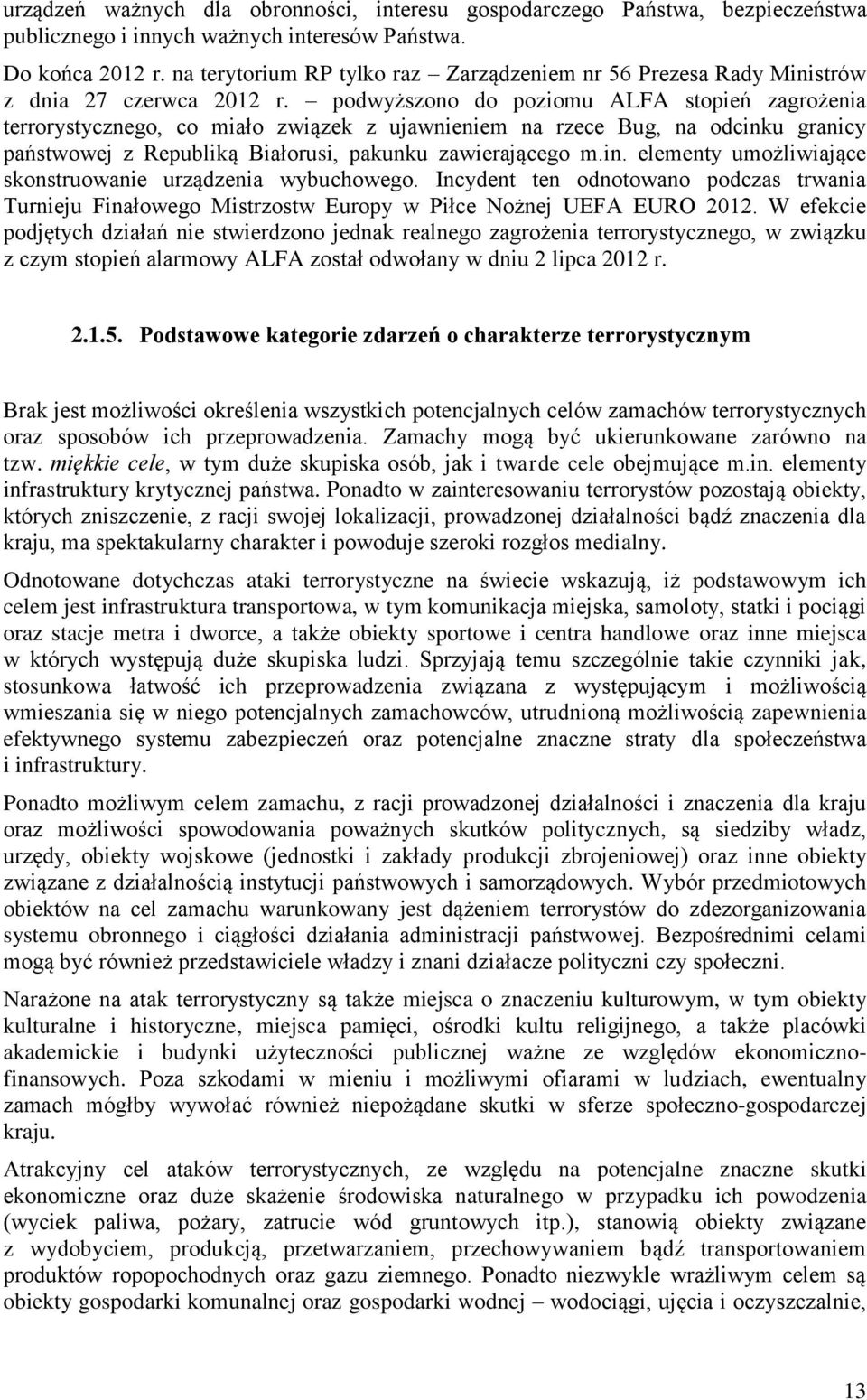 urządzeń ważnych dla obronności, interesu gospodarczego Państwa, bezpieczeństwa publicznego i innych ważnych interesów Państwa.

Do końca 2012 r. na terytorium RP tylko raz – Zarządzeniem nr 56 Prezesa Rady Ministrów z dnia 27 czerwca 2012 r. – podwyższono do poziomu ALFA stopień zagrożenia terrorystycznego, co miało związek z ujawnieniem na rzece Bug, na odcinku granicy państwowej z Republiką Białorusi, pakunku zawierającego m.in. elementy umożliwiające skonstruowanie urządzenia wybuchowego. Incydent ten odnotowano podczas trwania Turnieju Finałowego Mistrzostw Europy w Piłce Nożnej UEFA EURO 2012. W efekcie podjętych działań nie stwierdzono jednak realnego zagrożenia terrorystycznego, w związku z czym stopień alarmowy ALFA został odwołany w dniu 2 lipca 2012 r.

2.1.5. Podstawowe kategorie zdarzeń o charakterze terrorystycznym

Brak jest możliwości określenia wszystkich potencjalnych celów zamachów terrorystycznych oraz sposobów ich przeprowadzenia. Zamachy mogą być ukierunkowane zarówno na tzw. miękkie cele, w tym duże skupiska osób, jak i twarde cele obejmujące m.in. elementy infrastruktury krytycznej państwa. Ponadto w zainteresowaniu terrorystów pozostają obiekty, których zniszczenie, z racji swojej lokalizacji, prowadzonej działalności bądź znaczenia dla kraju, ma spektakularny charakter i powoduje szeroki rozgłos medialny.

Odnotowane dotychczas ataki terrorystyczne na świecie wskazują, iż podstawowym ich celem jest infrastruktura transportowa, w tym komunikacja miejska, samoloty, statki i pociągi oraz stacje metra i dworce, a także obiekty sportowe i centra handlowe oraz inne miejsca w których występują duże skupiska ludzi. Sprzyjają temu szczególnie takie czynniki jak, stosunkowa łatwość ich przeprowadzenia związana z występującym i możliwością wmieszania się w niego potencjalnych zamachowców, utrudnioną możliwością zapewnienia efektywnego systemu zabezpieczeń oraz potencjalne znaczne straty dla społeczeństwa i infrastruktury.

Ponadto możliwym celem zamachu, z racji prowadzonej działalności i znaczenia dla kraju oraz możliwości spowodowania poważnych skutków politycznych, są siedziby władz, urzędy, obiekty wojskowe (jednostki i zakłady produkcji zbrojeniowej) oraz inne obiekty związane z działalnością instytucji państwowych i samorządowych. Wybór przedmiotowych obiektów na cel zamachu warunkowany jest dążeniem terrorystów do zdezorganizowania systemu obronnego i ciągłości działania administracji państwowej. Bezpośrednimi celami mogą być również przedstawiciele władzy i znani działacze polityczni czy społeczni.

Narażone na atak terrorystyczny są także miejsca o znaczeniu kulturowym, w tym obiekty kulturalne i historyczne, miejsca pamięci, ośrodki kultu religijnego, a także placówki akademickie i budynki użyteczności publicznej ważne ze względów ekonomiczno-finansowych. Poza szkodami w mieniu i możliwymi ofiarami w ludziach, ewentualny zamach mógłby wywołać również niepożądane skutki w sferze społeczno-gospodarczej kraju.

Atrakcyjny cel ataków terrorystycznych, ze względu na potencjalne znaczne skutki ekonomiczne oraz duże skażenie środowiska naturalnego w przypadku ich powodzenia (wyciek paliwa, pożary, zatrucie wód gruntowych itp.), stanowią obiekty związane z wydobyciem, produkcją, przetwarzaniem, przechowywaniem bądź transportowaniem produktów ropopochodnych oraz gazu ziemnego. Ponadto niezwykle wrażliwym celem są obiekty gospodarki komunalnej oraz gospodarki wodnej – wodociągi, ujęcia i oczyszczalnie,

13